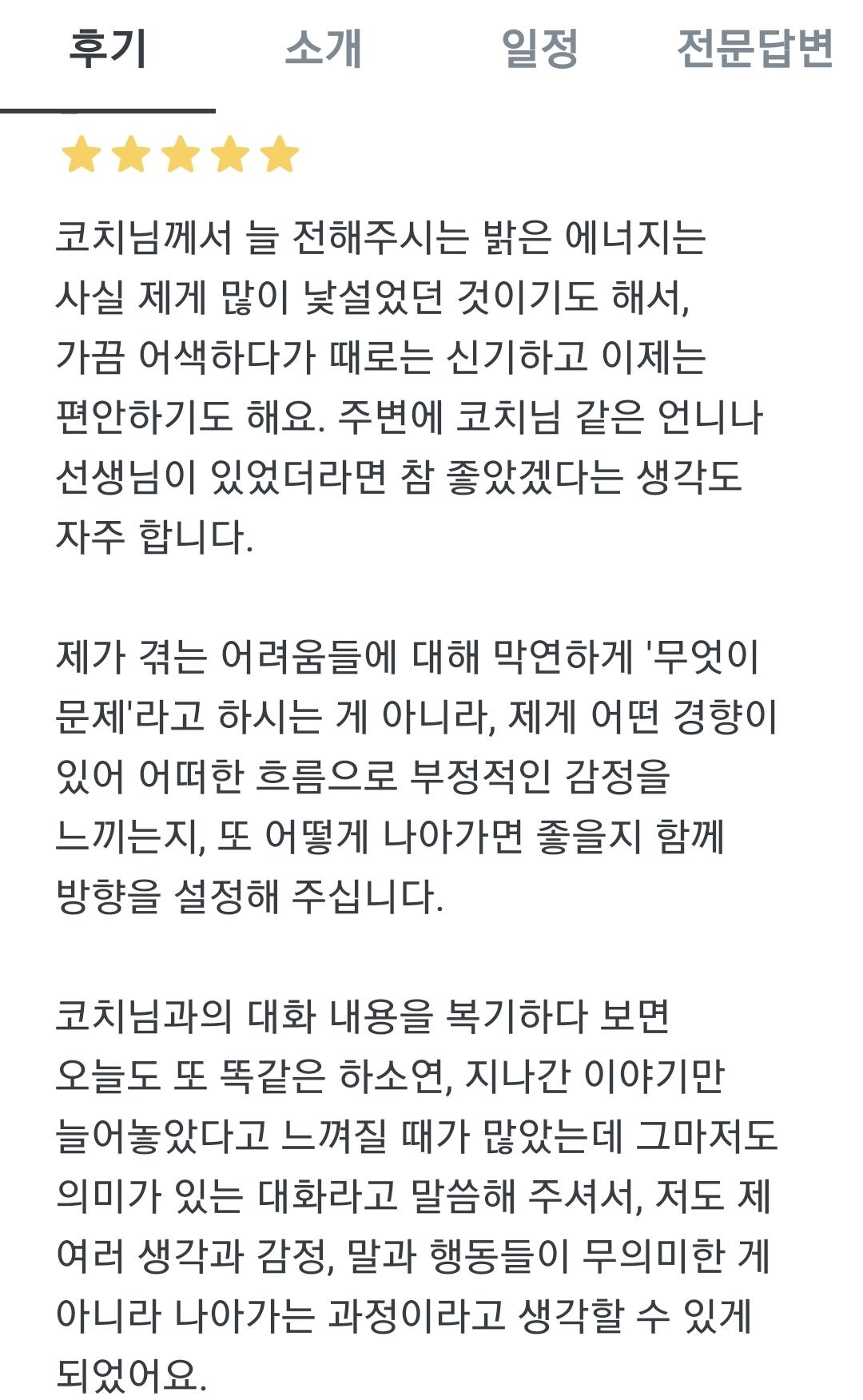 후기 소개 일정 전문답변

코치님께서 늘 전해주시는 밝은 에너지는 사실 제게 많이 낯설었던 것이기도 해서, 가끔 어색하다가 때로는 신기하고 이제는 편안하기도 해요. 주변에 코치님 같은 언니나 선생님이 있었더라면 참 좋았겠다는 생각도 자주 합니다.

제가 겪는 어려움들에 대해 막연하게 '무엇이 문제'라고 하시는 게 아니라, 제게 어떤 경향이 있어 어떠한 흐름으로 부정적인 감정을 느끼는지, 또 어떻게 나아가면 좋을지 함께 방향을 설정해 주십니다.

코치님과의 대화 내용을 복기하다 보면 오늘도 또 똑같은 하소연, 지나간 이야기만 늘어놓았다고 느껴질 때가 많았는데 그마저도 의미가 있는 대화라고 말씀해 주셔서, 저도 제 여러 생각과 감정, 말과 행동들이 무의미한 게 아니라 나아가는 과정이라고 생각할 수 있게 되었어요.